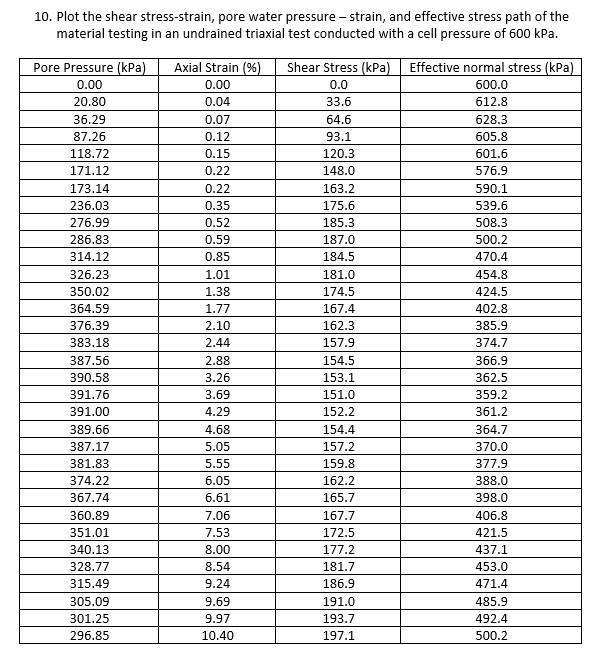 10. Plot the shear stress-strain, pore water pressure – strain, and effective stress path of the material testing in an undrained triaxial test conducted with a cell pressure of 600 kPa.

| Pore Pressure (kPa) | Axial Strain (%) | Shear Stress (kPa) | Effective normal stress (kPa) |
|---|---|---|---|
| 0.00 | 0.00 | 0.0 | 600.0 |
| 20.80 | 0.04 | 33.6 | 612.8 |
| 36.29 | 0.07 | 64.6 | 628.3 |
| 87.26 | 0.12 | 93.1 | 605.8 |
| 118.72 | 0.15 | 120.3 | 601.6 |
| 171.12 | 0.22 | 148.0 | 576.9 |
| 173.14 | 0.22 | 163.2 | 590.1 |
| 236.03 | 0.35 | 175.6 | 539.6 |
| 276.99 | 0.52 | 185.3 | 508.3 |
| 286.83 | 0.59 | 187.0 | 500.2 |
| 314.12 | 0.85 | 184.5 | 470.4 |
| 326.23 | 1.01 | 181.0 | 454.8 |
| 350.02 | 1.38 | 174.5 | 424.5 |
| 364.59 | 1.77 | 167.4 | 402.8 |
| 376.39 | 2.10 | 162.3 | 385.9 |
| 383.18 | 2.44 | 157.9 | 374.7 |
| 387.56 | 2.88 | 154.5 | 366.9 |
| 390.58 | 3.26 | 153.1 | 362.5 |
| 391.76 | 3.69 | 151.0 | 359.2 |
| 391.00 | 4.29 | 152.2 | 361.2 |
| 389.66 | 4.68 | 154.4 | 364.7 |
| 387.17 | 5.05 | 157.2 | 370.0 |
| 381.83 | 5.55 | 159.8 | 377.9 |
| 374.22 | 6.05 | 162.2 | 388.0 |
| 367.74 | 6.61 | 165.7 | 398.0 |
| 360.89 | 7.06 | 167.7 | 406.8 |
| 351.01 | 7.53 | 172.5 | 421.5 |
| 340.13 | 8.00 | 177.2 | 437.1 |
| 328.77 | 8.54 | 181.7 | 453.0 |
| 315.49 | 9.24 | 186.9 | 471.4 |
| 305.09 | 9.69 | 191.0 | 485.9 |
| 301.25 | 9.97 | 193.7 | 492.4 |
| 296.85 | 10.40 | 197.1 | 500.2 |